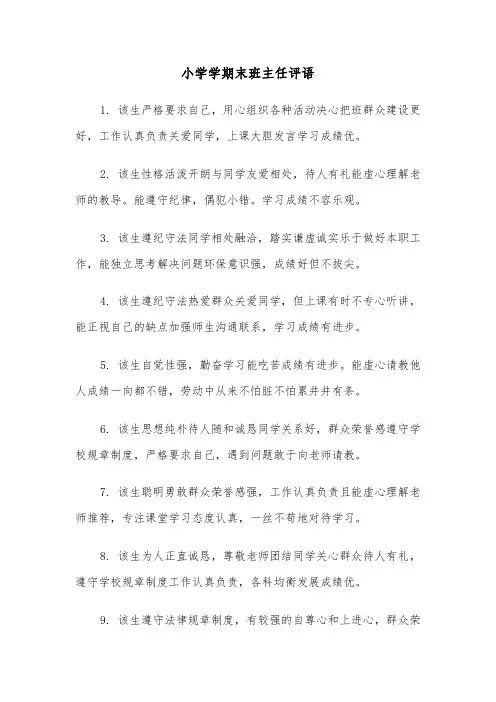 小学学期末班主任评语

1. 该生严格要求自己，用心组织各种活动决心把班群众建设更好，工作认真负责关爱同学，上课大胆发言学习成绩优。

2. 该生性格活泼开朗与同学友爱相处，待人有礼能虚心理解老师的教导。能遵守纪律，偶犯小错。学习成绩不容乐观。

3. 该生遵纪守法同学相处融洽，踏实谦虚诚实乐于做好本职工作，能独立思考解决问题环保意识强，成绩好但不拔尖。

4. 该生遵纪守法热爱群众关爱同学，但上课有时不专心听讲，能正视自己的缺点加强师生沟通联系，学习成绩有进步。

5. 该生自觉性强，勤奋学习能吃苦成绩有进步。能虚心请教他人成绩一向都不错，劳动中从来不怕脏不怕累井井有条。

6. 该生思想纯朴待人随和诚恳同学关系好，群众荣誉感遵守学校规章制度，严格要求自己，遇到问题敢于向老师请教。

7. 该生聪明勇敢群众荣誉感强，工作认真负责且能虚心理解老师推荐，专注课堂学习态度认真，一丝不苟地对待学习。

8. 该生为人正直诚恳，尊敬老师团结同学关心群众待人有礼，遵守学校规章制度工作认真负责，各科均衡发展成绩优。

9. 该生遵守法律规章制度，有较强的自尊心和上进心，群众荣